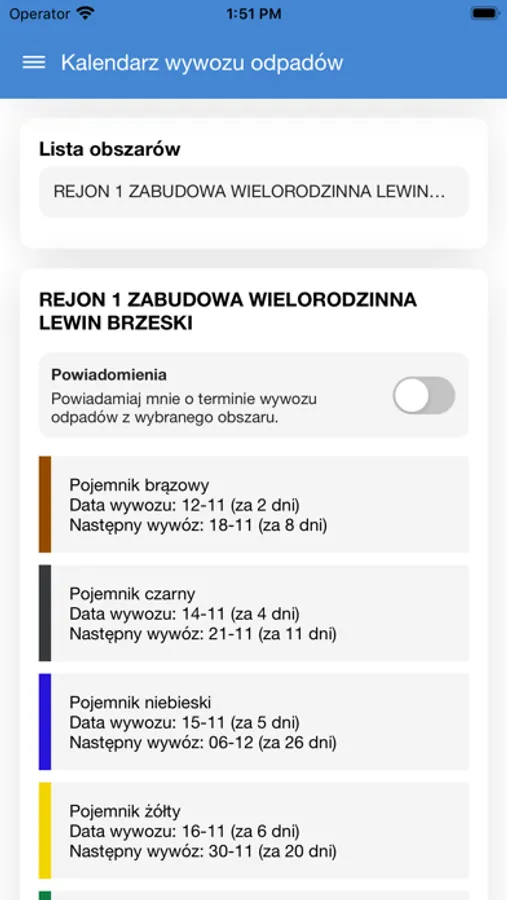 Operator 1:51 PM

Kalendarz wywozu odpadów

Lista obszarów

REJON 1 ZABUDOWA WIELORODZINNA LEWIN...

REJON 1 ZABUDOWA WIELORODZINNA LEWIN BRZESKI

Powiadomienia
Powiadamiaj mnie o terminie wywozu odpadów z wybranego obszaru.

Pojemnik brązowy
Data wywozu: 12-11 (za 2 dni)
Następny wywóz: 18-11 (za 8 dni)

Pojemnik czarny
Data wywozu: 14-11 (za 4 dni)
Następny wywóz: 21-11 (za 11 dni)

Pojemnik niebieski
Data wywozu: 15-11 (za 5 dni)
Następny wywóz: 06-12 (za 26 dni)

Pojemnik żółty
Data wywozu: 16-11 (za 6 dni)
Następny wywóz: 30-11 (za 20 dni)